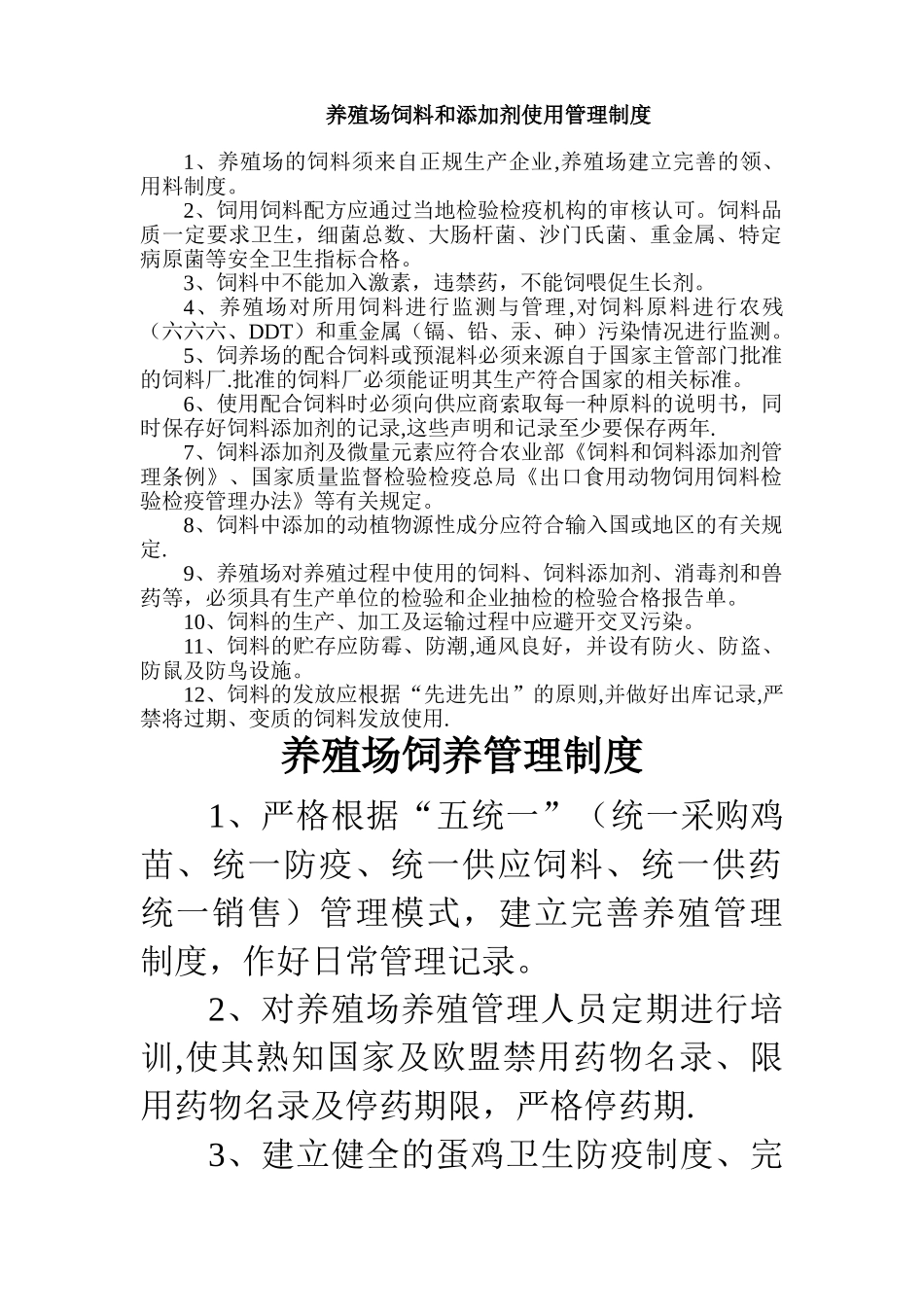 养殖场饲料和添加剂使用管理制度

1、养殖场的饲料须来自正规生产企业,养殖场建立完善的领、用料制度。

2、饲用饲料配方应通过当地检验检疫机构的审核认可。饲料品质一定要求卫生，细菌总数、大肠杆菌、沙门氏菌、重金属、特定病原菌等安全卫生指标合格。

3、饲料中不能加入激素，违禁药，不能饲喂促生长剂。

4、养殖场对所用饲料进行监测与管理,对饲料原料进行农残（六六六、DDT）和重金属（镉、铅、汞、砷）污染情况进行监测。

5、饲养场的配合饲料或预混料必须来源自于国家主管部门批准的饲料厂.批准的饲料厂必须能证明其生产符合国家的相关标准。

6、使用配合饲料时必须向供应商索取每一种原料的说明书，同时保存好饲料添加剂的记录,这些声明和记录至少要保存两年.

7、饲料添加剂及微量元素应符合农业部《饲料和饲料添加剂管理条例》、国家质量监督检验检疫总局《出口食用动物饲用饲料检验检疫管理办法》等有关规定。

8、饲料中添加的动植物源性成分应符合输入国或地区的有关规定.

9、养殖场对养殖过程中使用的饲料、饲料添加剂、消毒剂和兽药等，必须具有生产单位的检验和企业抽检的检验合格报告单。

10、饲料的生产、加工及运输过程中应避开交叉污染。

11、饲料的贮存应防霉、防潮,通风良好，并设有防火、防盗、防鼠及防鸟设施。

12、饲料的发放应根据“先进先出”的原则,并做好出库记录,严禁将过期、变质的饲料发放使用.

养殖场饲养管理制度

1、严格根据“五统一”（统一采购鸡苗、统一防疫、统一供应饲料、统一供药统一销售）管理模式，建立完善养殖管理制度，作好日常管理记录。

2、对养殖场养殖管理人员定期进行培训,使其熟知国家及欧盟禁用药物名录、限用药物名录及停药期限，严格停药期.

3、建立健全的蛋鸡卫生防疫制度、完